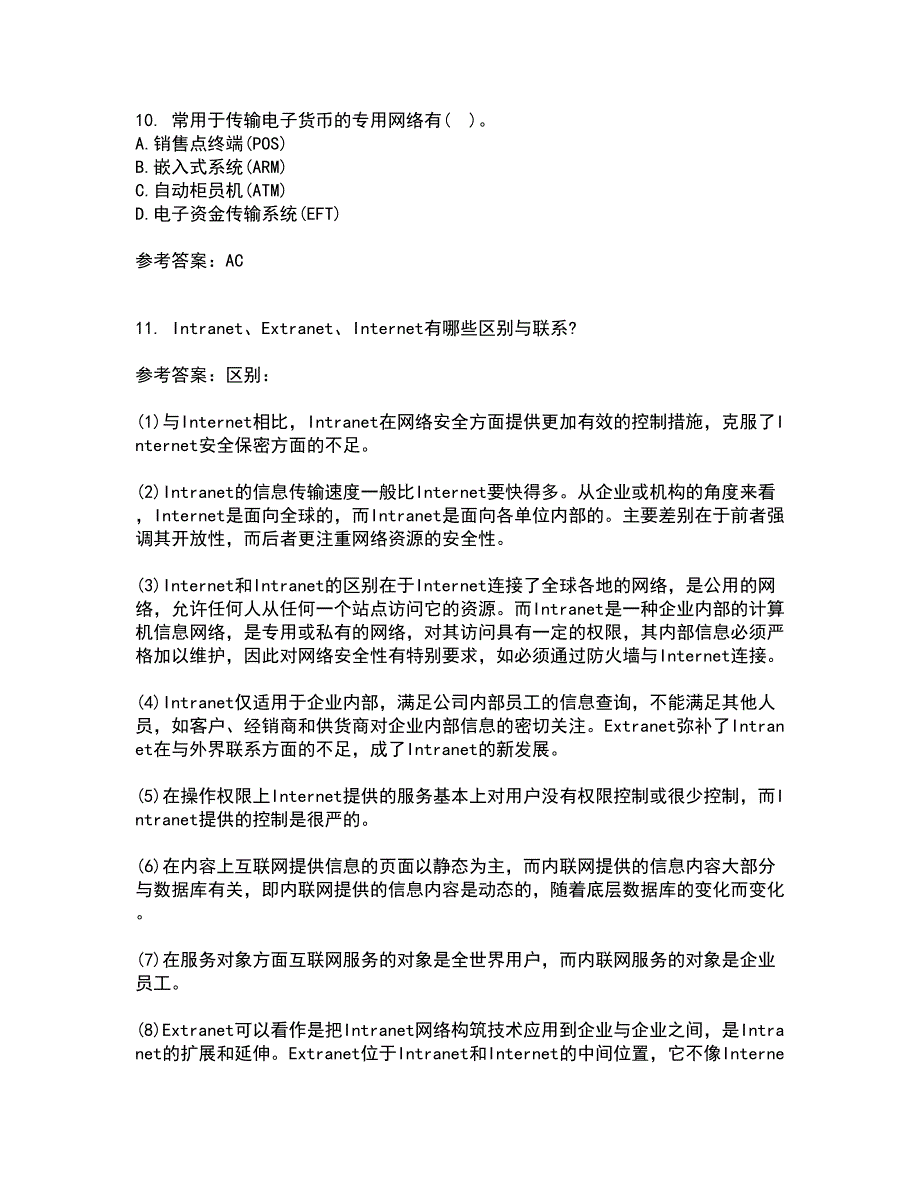 10. 常用于传输电子货币的专用网络有（ ）。
A.销售点终端(POS)
B.嵌入式系统(ARM)
C.自动柜员机(ATM)
D.电子资金传输系统(EFT)

参考答案：AC

11. Intranet、Extranet、Internet有哪些区别与联系？

参考答案：区别：

(1)与Internet相比，Intranet在网络安全方面提供更加有效的控制措施，克服了Internet安全保密方面的不足。

(2)Intranet的信息传输速度一般比Internet要快得多。从企业或机构的角度来看，Internet是面向全球的，而Intranet是面向各单位内部的。主要差别在于前者强调其开放性，而后者更注重网络资源的安全性。

(3)Internet和Intranet的区别在于Internet连接了全球各地的网络，是公用的网络，允许任何人从任何一个站点访问它的资源。而Intranet是一种企业内部的计算机信息网络，是专用或私有的网络，对其访问具有一定的权限，其内部信息必须严格加以维护，因此对网络安全性有特别要求，如必须通过防火墙与Internet连接。

(4)Intranet仅适用于企业内部，满足公司内部员工的信息查询，不能满足其他人员，如客户、经销商和供货商对企业内部信息的密切关注。Extranet弥补了Intranet在与外界联系方面的不足，成了Intranet的新发展。

(5)在操作权限上Internet提供的服务基本上对用户没有权限控制或很少控制，而Intranet提供的控制是很严的。

(6)在内容上互联网提供信息的页面以静态为主，而内联网提供的信息内容大部分与数据库有关，即内联网提供的信息内容是动态的，随着底层数据库的变化而变化。

(7)在服务对象方面互联网服务的对象是全世界用户，而内联网服务的对象是企业员工。

(8)Extranet可以看作是把Intranet网络构筑技术应用到企业与企业之间，是Intranet的扩展和延伸。Extranet位于Intranet和Internet的中间位置，它不像Interne